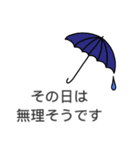 その日は
無理そうです